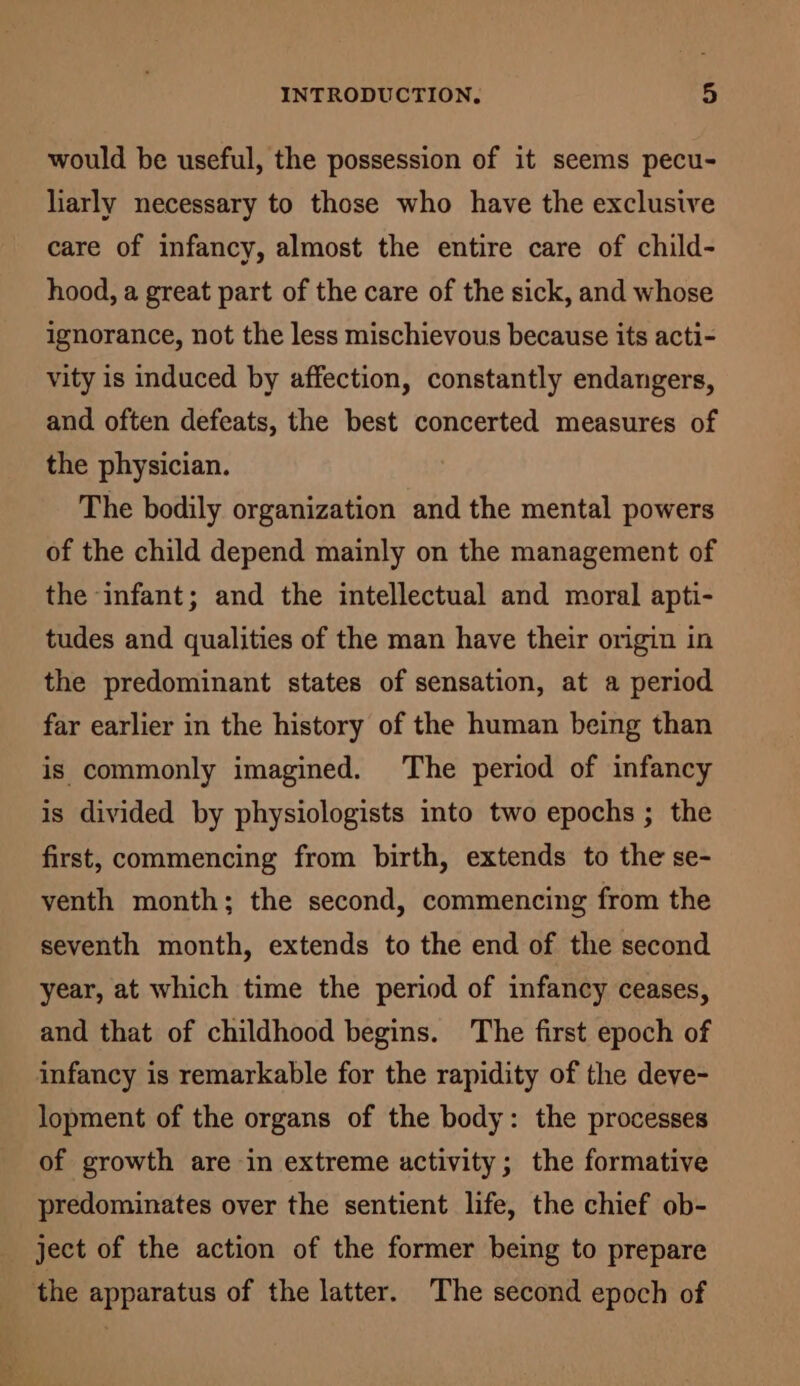 INTRODUCTION. 5

would be useful, the possession of it seems peculiarly necessary to those who have the exclusive care of infancy, almost the entire care of childhood, a great part of the care of the sick, and whose ignorance, not the less mischievous because its activity is induced by affection, constantly endangers, and often defeats, the best concerted measures of the physician.

The bodily organization and the mental powers of the child depend mainly on the management of the infant; and the intellectual and moral aptitudes and qualities of the man have their origin in the predominant states of sensation, at a period far earlier in the history of the human being than is commonly imagined. The period of infancy is divided by physiologists into two epochs; the first, commencing from birth, extends to the seventh month; the second, commencing from the seventh month, extends to the end of the second year, at which time the period of infancy ceases, and that of childhood begins. The first epoch of infancy is remarkable for the rapidity of the development of the organs of the body: the processes of growth are in extreme activity; the formative predominates over the sentient life, the chief object of the action of the former being to prepare the apparatus of the latter. The second epoch of